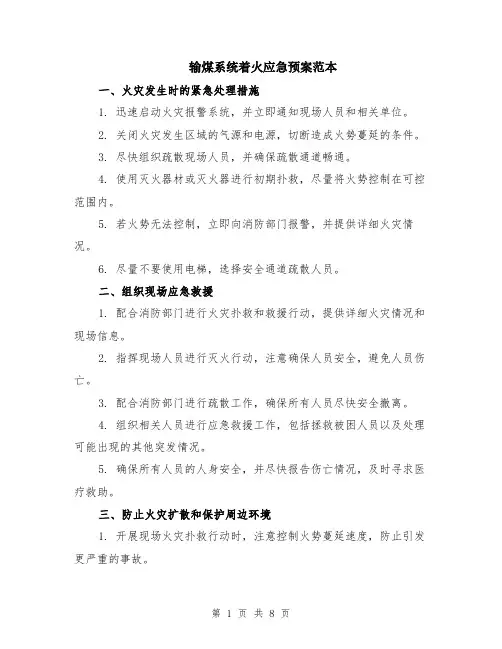 输煤系统着火应急预案范本

一、火灾发生时的紧急处理措施

1. 迅速启动火灾报警系统，并立即通知现场人员和相关单位。

2. 关闭火灾发生区域的气源和电源，切断造成火势蔓延的条件。

3. 尽快组织疏散现场人员，并确保疏散通道畅通。

4. 使用灭火器材或灭火器进行初期扑救，尽量将火势控制在可控范围内。

5. 若火势无法控制，立即向消防部门报警，并提供详细火灾情况。

6. 尽量不要使用电梯，选择安全通道疏散人员。

二、组织现场应急救援

1. 配合消防部门进行火灾扑救和救援行动，提供详细火灾情况和现场信息。

2. 指挥现场人员进行灭火行动，注意确保人员安全，避免人员伤亡。

3. 配合消防部门进行疏散工作，确保所有人员尽快安全撤离。

4. 组织相关人员进行应急救援工作，包括拯救被困人员以及处理可能出现的其他突发情况。

5. 确保所有人员的人身安全，并尽快报告伤亡情况，及时寻求医疗救助。

三、防止火灾扩散和保护周边环境

1. 开展现场火灾扑救行动时，注意控制火势蔓延速度，防止引发更严重的事故。

第 1 页 共 8 页